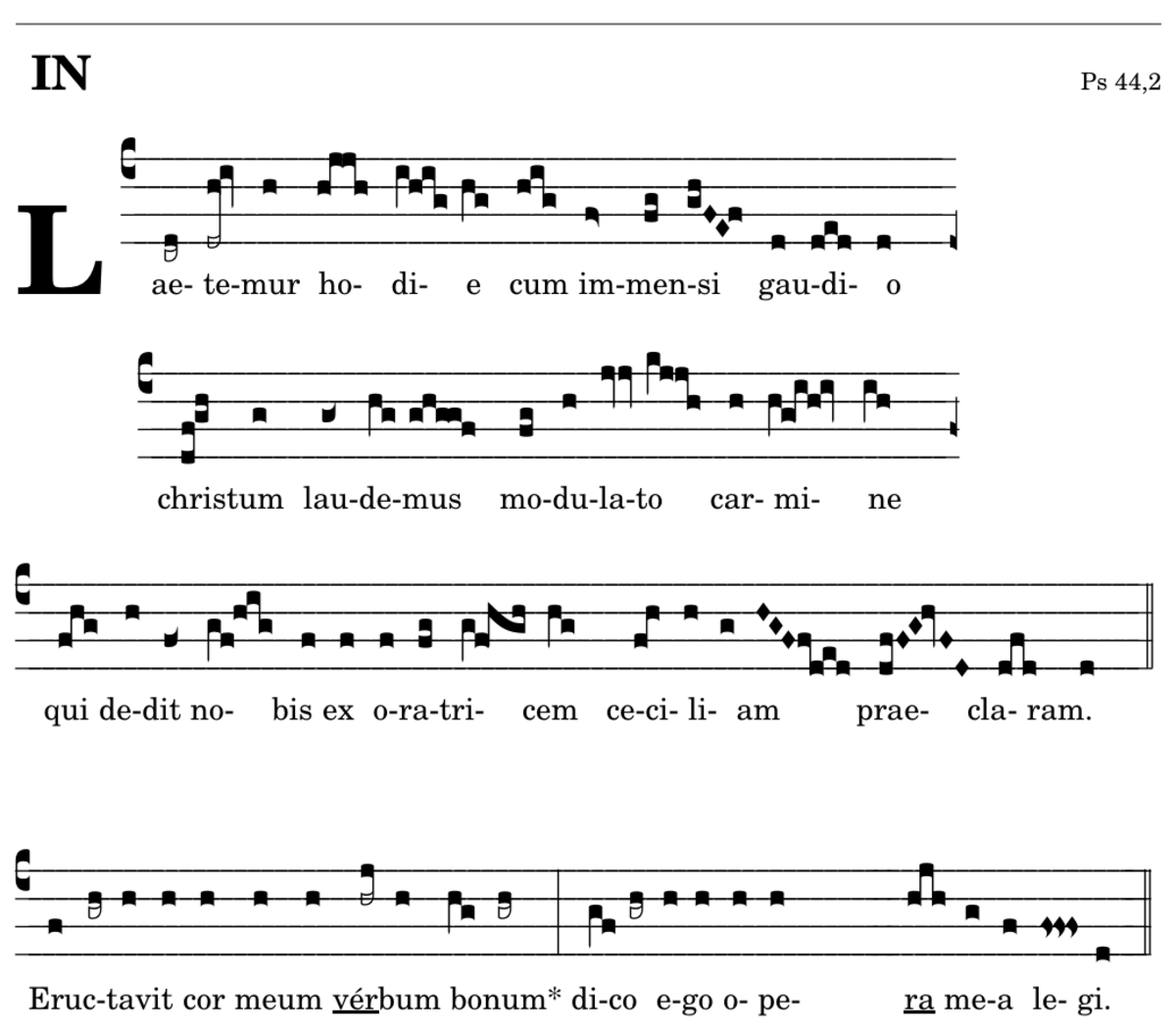 IN

Ps 44,2

L ae- te-mur ho- di- e cum im-men-si gau-di- o

christum lau-de-mus mo-du-la-to car- mi- ne

qui de-dit no- bis ex o-ra-tri- cem ce-ci- li- am prae- cla- ram.

Eruc-tavit cor meum vérbum bonum* di-co e-go o- pe- ra me-a le- gi.